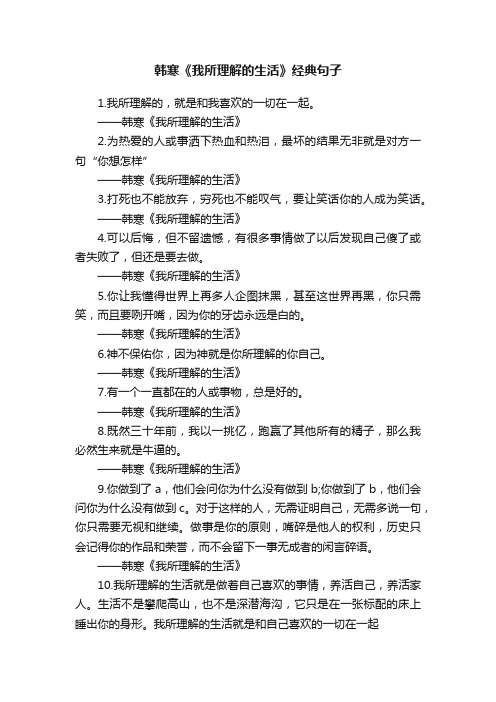 韩寒《我所理解的生活》经典句子

1.我所理解的，就是和我喜欢的一切在一起。

——韩寒《我所理解的生活》

2.为热爱的人或事洒下热血和热泪，最坏的结果无非就是对方一句“你想怎样”

——韩寒《我所理解的生活》

3.打死也不能放弃，穷死也不能叹气，要让笑话你的人成为笑话。

——韩寒《我所理解的生活》

4.可以后悔，但不留遗憾，有很多事情做了以后发现自己傻了或者失败了，但还是要去做。

——韩寒《我所理解的生活》

5.你让我懂得世界上再多人企图抹黑，甚至这世界再黑，你只需笑，而且要咧开嘴，因为你的牙齿永远是白的。

——韩寒《我所理解的生活》

6.神不保佑你，因为神就是你所理解的你自己。

——韩寒《我所理解的生活》

7.有一个一直都在的人或事物，总是好的。

——韩寒《我所理解的生活》

8.既然三十年前，我以一挑亿，跑赢了其他所有的精子，那么我必然生来就是牛逼的。

——韩寒《我所理解的生活》

9.你做到了 a，他们会问你为什么没有做到 b;你做到了 b，他们会问你为什么没有做到 c。对于这样的人，无需证明自己，无需多说一句，你只需要无视和继续。做事是你的原则，嘴碎是他人的权利，历史只会记得你的作品和荣誉，而不会留下一事无成者的闲言碎语。

——韩寒《我所理解的生活》

10.我所理解的生活就是做着自己喜欢的事情，养活自己，养活家人。生活不是攀爬高山，也不是深潜海沟，它只是在一张标配的床上睡出你的身形。我所理解的生活就是和自己喜欢的一切在一起